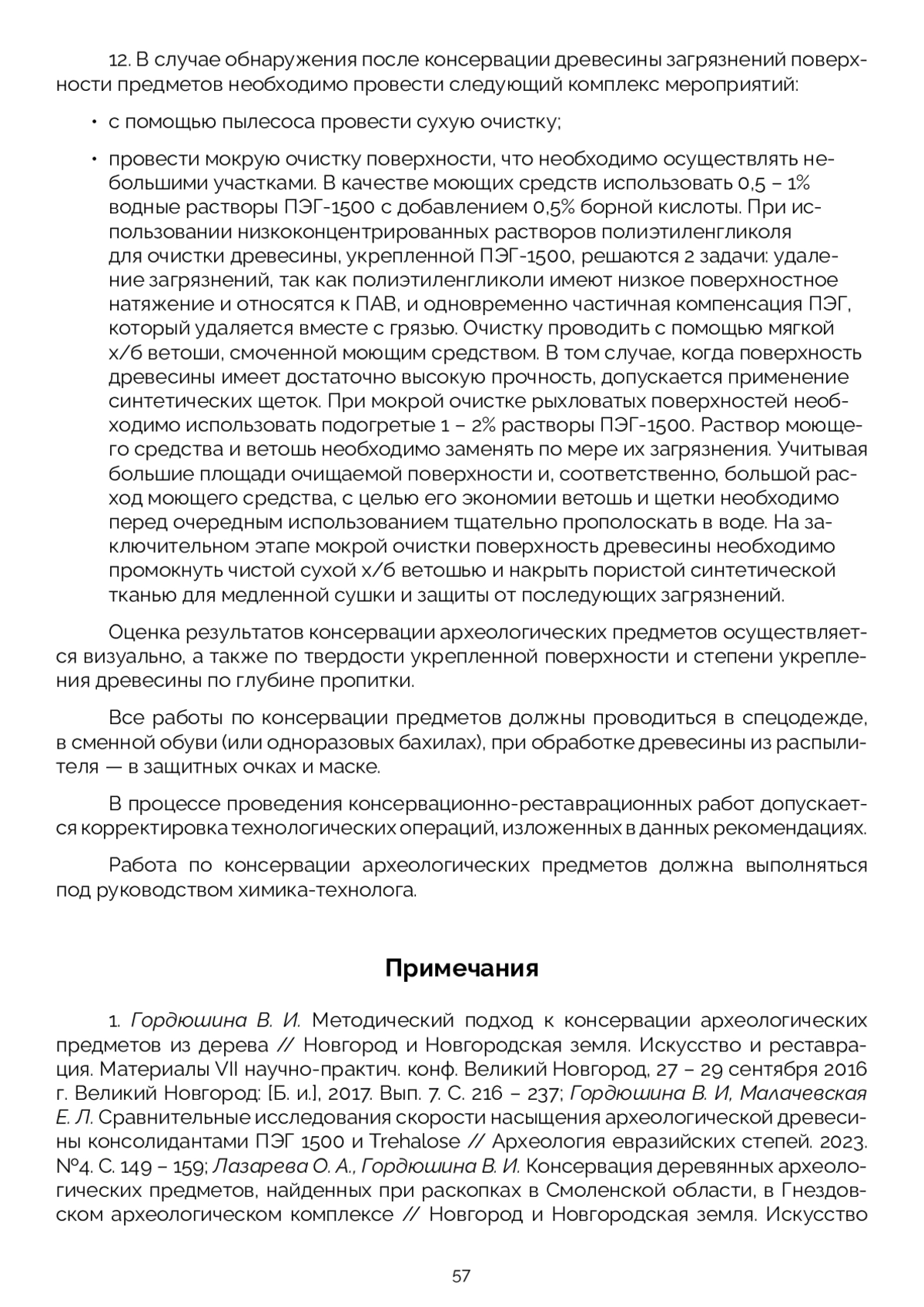 12. В случае обнаружения после консервации древесины загрязнений поверхности предметов необходимо провести следующий комплекс мероприятий:

• с помощью пылесоса провести сухую очистку;

• провести мокрую очистку поверхности, что необходимо осуществлять небольшими участками. В качестве моющих средств использовать 0,5 – 1% водные растворы ПЭГ-1500 с добавлением 0,5% борной кислоты. При использовании низкоконцентрированных растворов полиэтиленгликоля для очистки древесины, укрепленной ПЭГ-1500, решаются 2 задачи: удаление загрязнений, так как полиэтиленгликоли имеют низкое поверхностное натяжение и относятся к ПАВ, и одновременно частичная компенсация ПЭГ, который удаляется вместе с грязью. Очистку проводить с помощью мягкой х/б ветоши, смоченной моющим средством. В том случае, когда поверхность древесины имеет достаточно высокую прочность, допускается применение синтетических щеток. При мокрой очистке рыхловатых поверхностей необходимо использовать подогретые 1 – 2% растворы ПЭГ-1500. Раствор моющего средства и ветошь необходимо заменять по мере их загрязнения. Учитывая большие площади очищаемой поверхности и, соответственно, большой расход моющего средства, с целью его экономии ветошь и щетки необходимо перед очередным использованием тщательно прополоскать в воде. На заключительном этапе мокрой очистки поверхность древесины необходимо промокнуть чистой сухой х/б ветошью и накрыть пористой синтетической тканью для медленной сушки и защиты от последующих загрязнений.

Оценка результатов консервации археологических предметов осуществляется визуально, а также по твердости укрепленной поверхности и степени укрепления древесины по глубине пропитки.

Все работы по консервации предметов должны проводиться в спецодежде, в сменной обуви (или одноразовых бахилах), при обработке древесины из распылителя — в защитных очках и маске.

В процессе проведения консервационно-реставрационных работ допускается корректировка технологических операций, изложенных в данных рекомендациях.

Работа по консервации археологических предметов должна выполняться под руководством химика-технолога.

Примечания

1. Гордюшина В. И. Методический подход к консервации археологических предметов из дерева // Новгород и Новгородская земля. Искусство и реставрация. Материалы VII научно-практич. конф. Великий Новгород, 27 – 29 сентября 2016 г. Великий Новгород: [Б. и.], 2017. Вып. 7. С. 216 – 237; Гордюшина В. И, Малачевская Е. Л. Сравнительные исследования скорости насыщения археологической древесины консолидантами ПЭГ 1500 и Trehalose // Археология евразийских степей. 2023. №4. С. 149 – 159; Лазарева О. А., Гордюшина В. И. Консервация деревянных археологических предметов, найденных при раскопках в Смоленской области, в Гнездовском археологическом комплексе // Новгород и Новгородская земля. Искусство

57